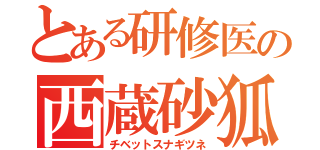 とある研修医の
西蔵砂狐
チベットスナギツネ